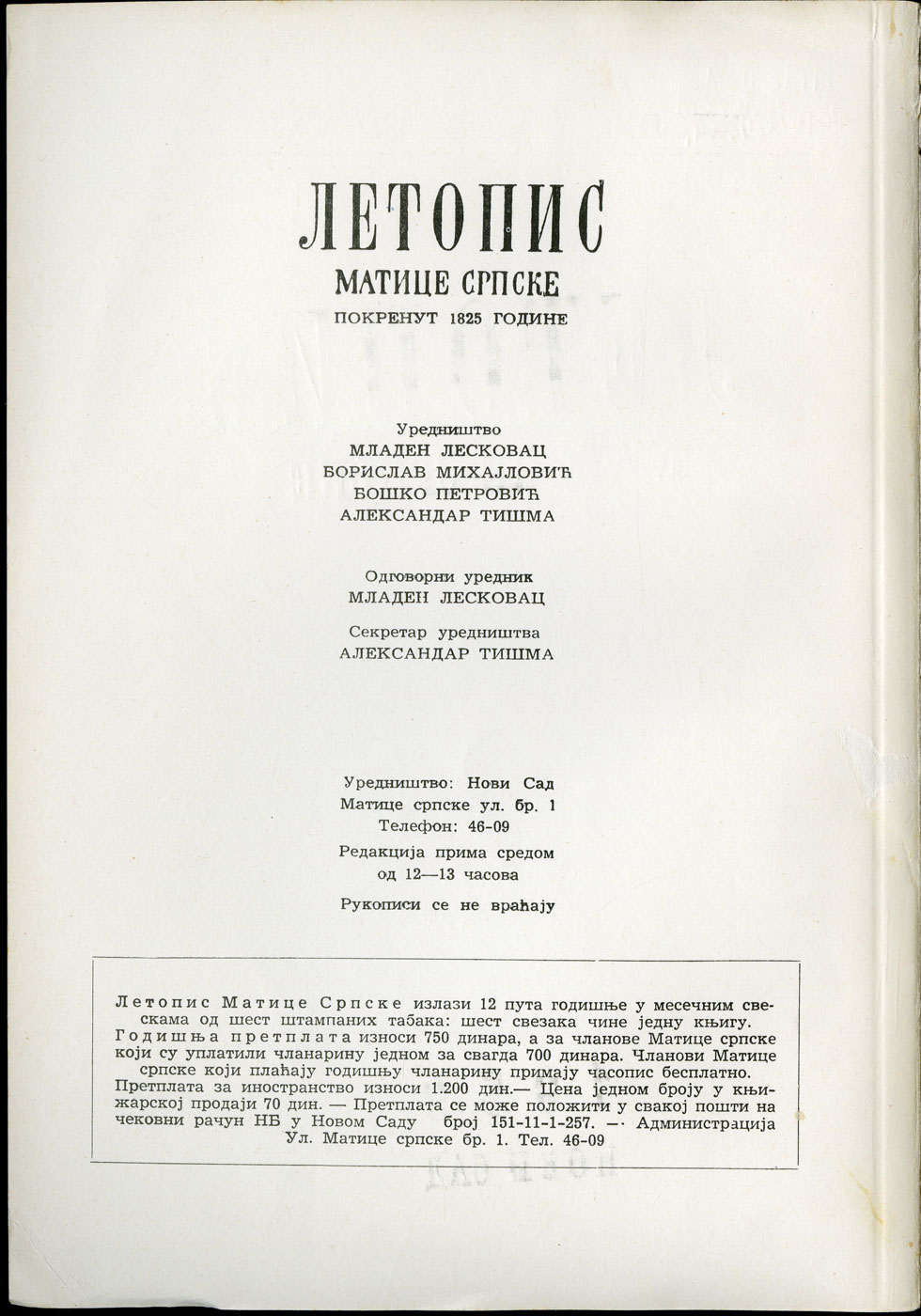 ЛЕТОПИС
МАТИЦЕ СРПСКЕ
ПОКРЕНУТ 1825 ГОДИНЕ

Уредништво
МЛАДЕН ЛЕСКОВАЦ
БОРИСЛАВ МИХАЈЛОВИЋ
БОШКО ПЕТРОВИЋ
АЛЕКСАНДАР ТИШМА

Одговорни уредник
МЛАДЕН ЛЕСКОВАЦ

Секретар уредништва
АЛЕКСАНДАР ТИШМА

Уредништво: Нови Сад
Матице српске ул. бр. 1
Телефон: 46-09

Редакција прима средом
од 12—13 часова

Рукописи се не враћају

Летопис Матице Српске излази 12 пута годишње у месечним свескама од шест штампаних табака: шест свезака чине једну књигу. Годишња претплата износи 750 динара, а за чланове Матице српске који су уплатили чланарину једном за свагда 700 динара. Чланови Матице српске који плаћају годишњу чланарину примају часопис бесплатно. Претплата за иностранство износи 1.200 дин.— Цена једном броју у књижарској продаји 70 дин. — Претплата се може положити у свакој пошти на чековни рачун НБ у Новом Саду број 151-11-1-257. — Администрација Ул. Матице српске бр. 1. Тел. 46-09